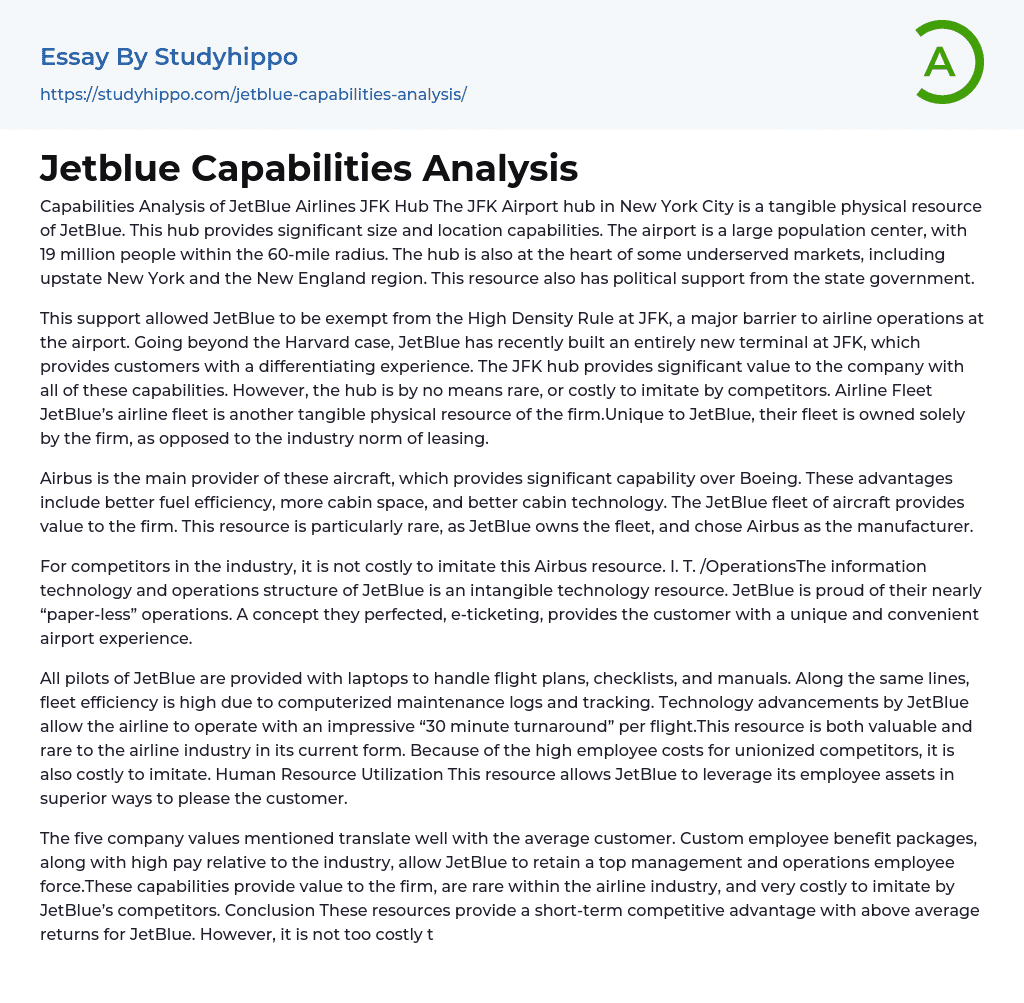 Essay By Studyhippo
https://studyhippo.com/jetblue-capabilities-analysis/

A

Jetblue Capabilities Analysis

Capabilities Analysis of JetBlue Airlines JFK Hub The JFK Airport hub in New York City is a tangible physical resource of JetBlue. This hub provides significant size and location capabilities. The airport is a large population center, with 19 million people within the 60-mile radius. The hub is also at the heart of some underserved markets, including upstate New York and the New England region. This resource also has political support from the state government.

This support allowed JetBlue to be exempt from the High Density Rule at JFK, a major barrier to airline operations at the airport. Going beyond the Harvard case, JetBlue has recently built an entirely new terminal at JFK, which provides customers with a differentiating experience. The JFK hub provides significant value to the company with all of these capabilities. However, the hub is by no means rare, or costly to imitate by competitors. Airline Fleet JetBlue's airline fleet is another tangible physical resource of the firm.Unique to JetBlue, their fleet is owned solely by the firm, as opposed to the industry norm of leasing.

Airbus is the main provider of these aircraft, which provides significant capability over Boeing. These advantages include better fuel efficiency, more cabin space, and better cabin technology. The JetBlue fleet of aircraft provides value to the firm. This resource is particularly rare, as JetBlue owns the fleet, and chose Airbus as the manufacturer.

For competitors in the industry, it is not costly to imitate this Airbus resource. I. T. /OperationsThe information technology and operations structure of JetBlue is an intangible technology resource. JetBlue is proud of their nearly "paper-less" operations. A concept they perfected, e-ticketing, provides the customer with a unique and convenient airport experience.

All pilots of JetBlue are provided with laptops to handle flight plans, checklists, and manuals. Along the same lines, fleet efficiency is high due to computerized maintenance logs and tracking. Technology advancements by JetBlue allow the airline to operate with an impressive "30 minute turnaround" per flight.This resource is both valuable and rare to the airline industry in its current form. Because of the high employee costs for unionized competitors, it is also costly to imitate. Human Resource Utilization This resource allows JetBlue to leverage its employee assets in superior ways to please the customer.

The five company values mentioned translate well with the average customer. Custom employee benefit packages, along with high pay relative to the industry, allow JetBlue to retain a top management and operations employee force.These capabilities provide value to the firm, are rare within the airline industry, and very costly to imitate by JetBlue's competitors. Conclusion These resources provide a short-term competitive advantage with above average returns for JetBlue. However, it is not too costly t